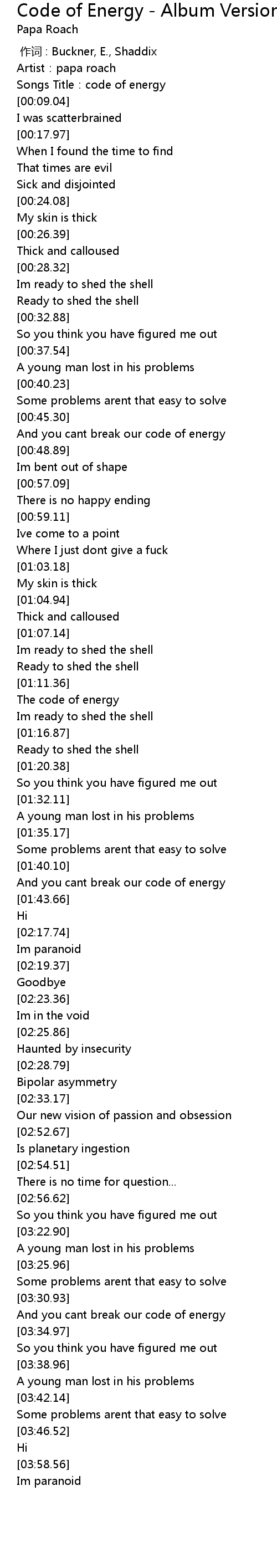 Code of Energy - Album Version
Papa Roach

作词 : Buckner, E., Shaddix
Artist : papa roach
Songs Title : code of energy
[00:09.04]
I was scatterbrained
[00:17.97]
When I found the time to find
That times are evil
Sick and disjointed
[00:24.08]
My skin is thick
[00:26.39]
Thick and calloused
[00:28.32]
Im ready to shed the shell
Ready to shed the shell
[00:32.88]
So you think you have figured me out
[00:37.54]
A young man lost in his problems
[00:40.23]
Some problems arent that easy to solve
[00:45.30]
And you cant break our code of energy
[00:48.89]
Im bent out of shape
[00:57.09]
There is no happy ending
[00:59.11]
Ive come to a point
Where I just dont give a fuck
[01:03.18]
My skin is thick
[01:04.94]
Thick and calloused
[01:07.14]
Im ready to shed the shell
Ready to shed the shell
[01:11.36]
The code of energy
Im ready to shed the shell
[01:16.87]
Ready to shed the shell
[01:20.38]
So you think you have figured me out
[01:32.11]
A young man lost in his problems
[01:35.17]
Some problems arent that easy to solve
[01:40.10]
And you cant break our code of energy
[01:43.66]
Hi
[02:17.74]
Im paranoid
[02:19.37]
Goodbye
[02:23.36]
Im in the void
[02:25.86]
Haunted by insecurity
[02:28.79]
Bipolar asymmetry
[02:33.17]
Our new vision of passion and obsession
[02:52.67]
Is planetary ingestion
[02:54.51]
There is no time for question...
[02:56.62]
So you think you have figured me out
[03:22.90]
A young man lost in his problems
[03:25.96]
Some problems arent that easy to solve
[03:30.93]
And you cant break our code of energy
[03:34.97]
So you think you have figured me out
[03:38.96]
A young man lost in his problems
[03:42.14]
Some problems arent that easy to solve
[03:46.52]
Hi
[03:58.56]
Im paranoid